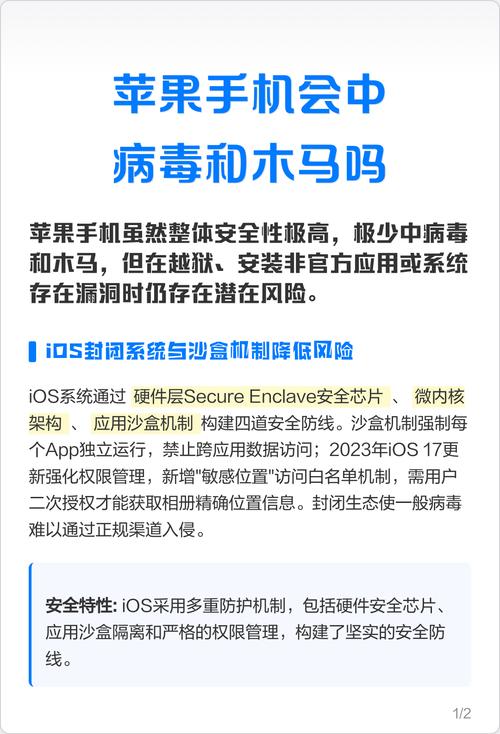 苹果手机会中病毒和木马吗

苹果手机虽然整体安全性极高，极少中病毒和木马，但在越狱、安装非官方应用或系统存在漏洞时仍存在潜在风险。

iOS封闭系统与沙盒机制降低风险

iOS系统通过 硬件层Secure Enclave安全芯片 、 微内核架构 、 应用沙盒机制 构建四道安全防线。沙盒机制强制每个App独立运行，禁止跨应用数据访问；2023年iOS 17更新强化权限管理，新增"敏感位置"访问白名单机制，需用户二次授权才能获取相册精确位置信息。封闭生态使一般病毒难以通过正规渠道入侵。

安全特性: iOS采用多重防护机制，包括硬件安全芯片、应用沙盒隔离和严格的权限管理，构建了坚实的安全防线。

1/2